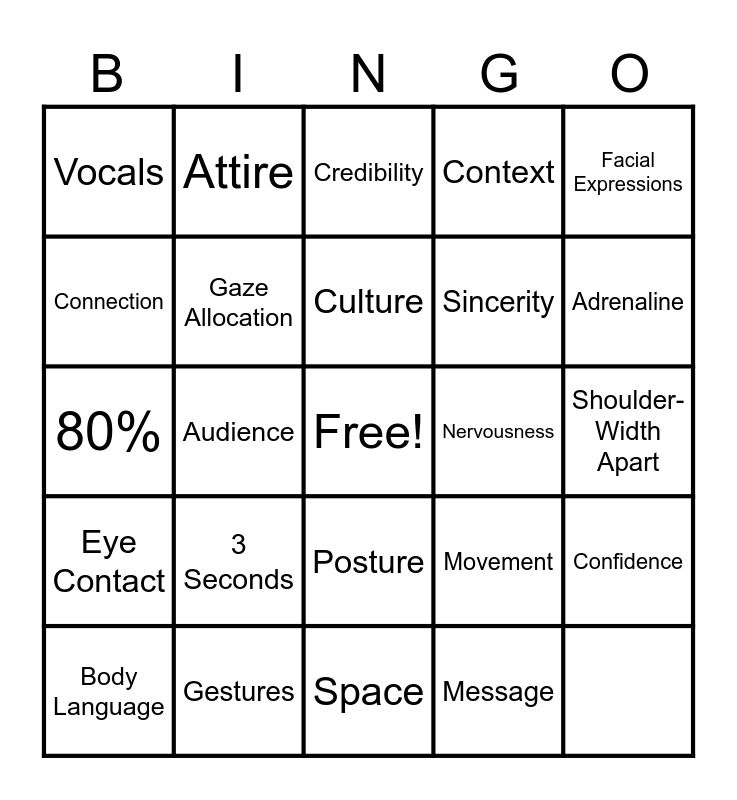 | B | I | N | G | O |
|---|---|---|---|---|
| Vocals | Attire | Credibility | Context | Facial Expressions |
| Connection | Gaze Allocation | Culture | Sincerity | Adrenaline |
| 80% | Audience | Free! | Nervousness | Shoulder-Width Apart |
| Eye Contact | 3 Seconds | Posture | Movement | Confidence |
| Body Language | Gestures | Space | Message | |